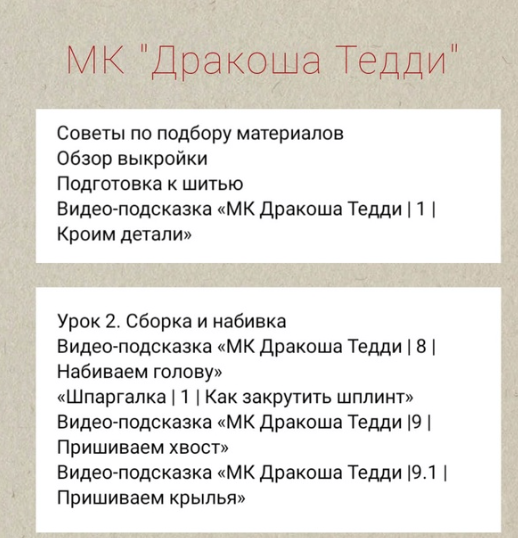 МК "Дракоша Тедди"

Советы по подбору материалов
Обзор выкройки
Подготовка к шитью
Видео-подсказка «МК Дракоша Тедди | 1 | Кроим детали»

Урок 2. Сборка и набивка
Видео-подсказка «МК Дракоша Тедди | 8 | Набиваем голову»
«Шпаргалка | 1 | Как закрутить шплинт»
Видео-подсказка «МК Дракоша Тедди |9 | Пришиваем хвост»
Видео-подсказка «МК Дракоша Тедди |9.1 | Пришиваем крылья»